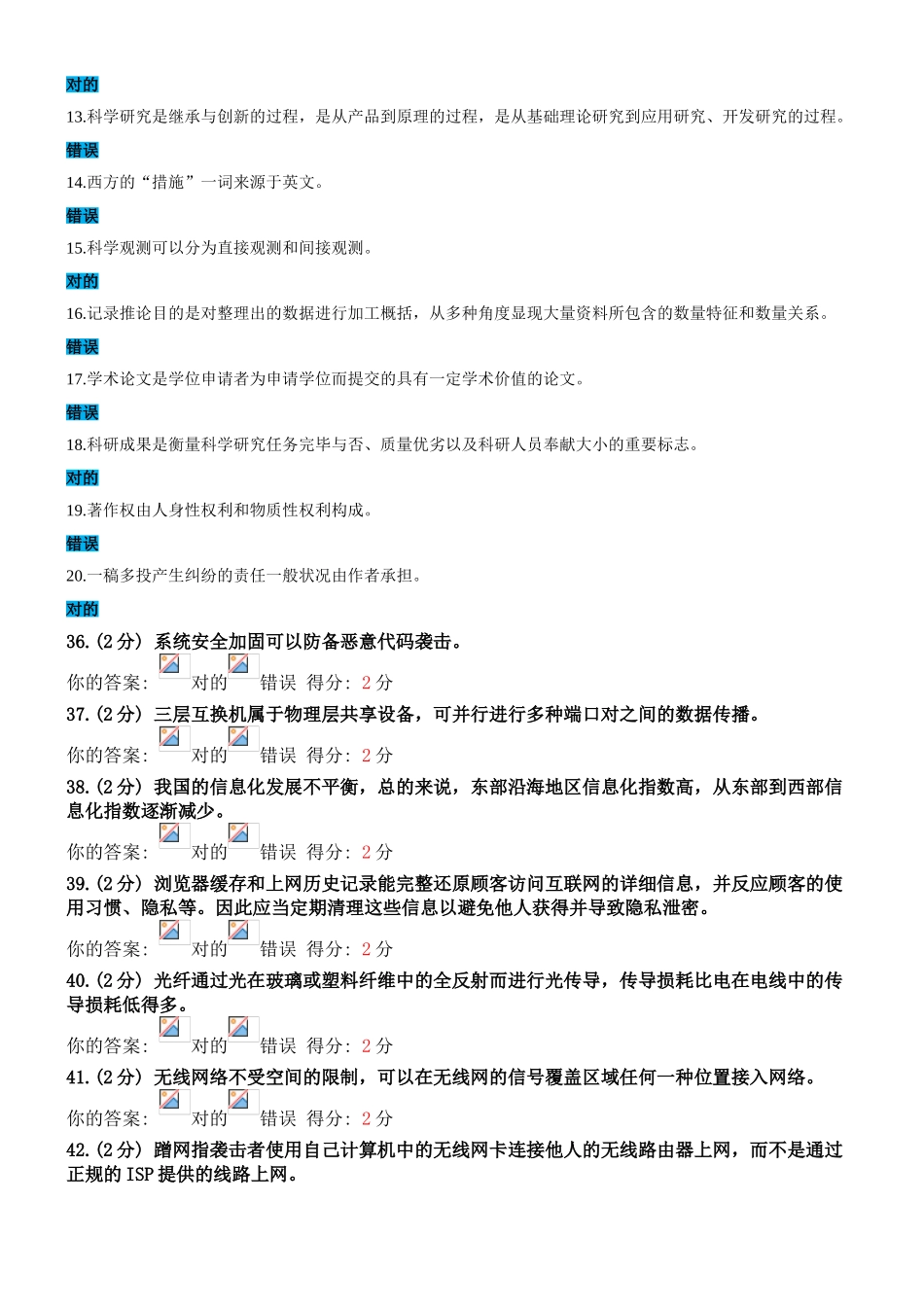 对的

13.科学研究是继承与创新的过程，是从产品到原理的过程，是从基础理论研究到应用研究、开发研究的过程。

错误

14.西方的“措施”一词来源于英文。

错误

15.科学观测可以分为直接观测和间接观测。

对的

16.记录推论目的是对整理出的数据进行加工概括，从多种角度显现大量资料所包含的数量特征和数量关系。

错误

17.学术论文是学位申请者为申请学位而提交的具有一定学术价值的论文。

错误

18.科研成果是衡量科学研究任务完毕与否、质量优劣以及科研人员奉献大小的重要标志。

对的

19.著作权由人身性权利和物质性权利构成。

错误

20.一稿多投产生纠纷的责任一般状况由作者承担。

对的

36.(2 分) 系统安全加固可以防备恶意代码袭击。

你的答案: 对的 错误 得分: 2 分

37.(2 分) 三层互换机属于物理层共享设备，可并行进行多种端口对之间的数据传播。

你的答案: 对的 错误 得分: 2 分

38.(2 分) 我国的信息化发展不平衡，总的来说，东部沿海地区信息化指数高，从东部到西部信息化指数逐渐减少。

你的答案: 对的 错误 得分: 2 分

39.(2 分) 浏览器缓存和上网历史记录能完整还原顾客访问互联网的详细信息，并反应顾客的使用习惯、隐私等。因此应当定期清理这些信息以避免他人获得并导致隐私泄密。

你的答案: 对的 错误 得分: 2 分

40.(2 分) 光纤通过光在玻璃或塑料纤维中的全反射而进行光传导，传导损耗比电在电线中的传导损耗低得多。

你的答案: 对的 错误 得分: 2 分

41.(2 分) 无线网络不受空间的限制，可以在无线网的信号覆盖区域任何一种位置接入网络。

你的答案: 对的 错误 得分: 2 分

42.(2 分) 蹭网指袭击者使用自己计算机中的无线网卡连接他人的无线路由器上网，而不是通过正规的 ISP 提供的线路上网。